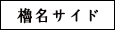 櫓名サイド